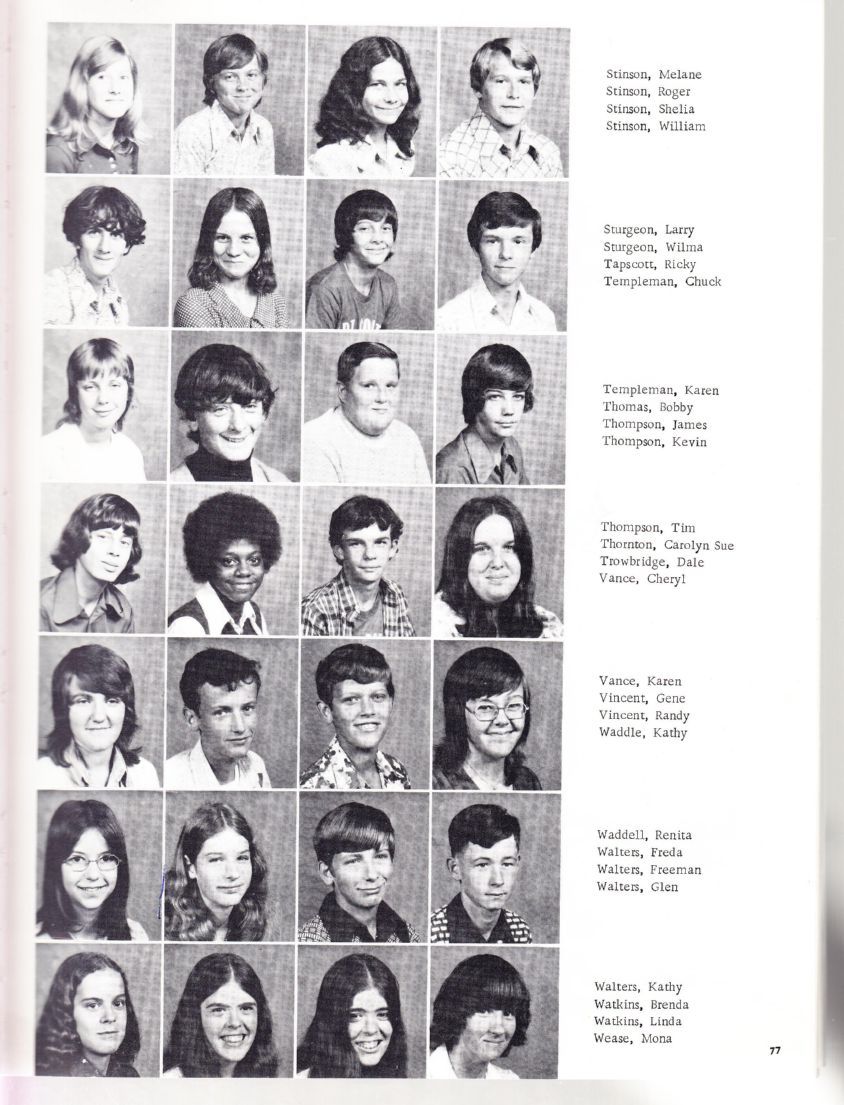 Stinson, Melane
Stinson, Roger
Stinson, Shelia
Stinson, William

Sturgeon, Larry
Sturgeon, Wilma
Tapscott, Ricky
Templeman, Chuck

Templeman, Karen
Thomas, Bobby
Thompson, James
Thompson, Kevin

Thompson, Tim
Thornton, Carolyn Sue
Trowbridge, Dale
Vance, Cheryl

Vance, Karen
Vincent, Gene
Vincent, Randy
Waddle, Kathy

Waddell, Renita
Walters, Freda
Walters, Freeman
Walters, Glen

Walters, Kathy
Watkins, Brenda
Watkins, Linda
Wease, Mona

77